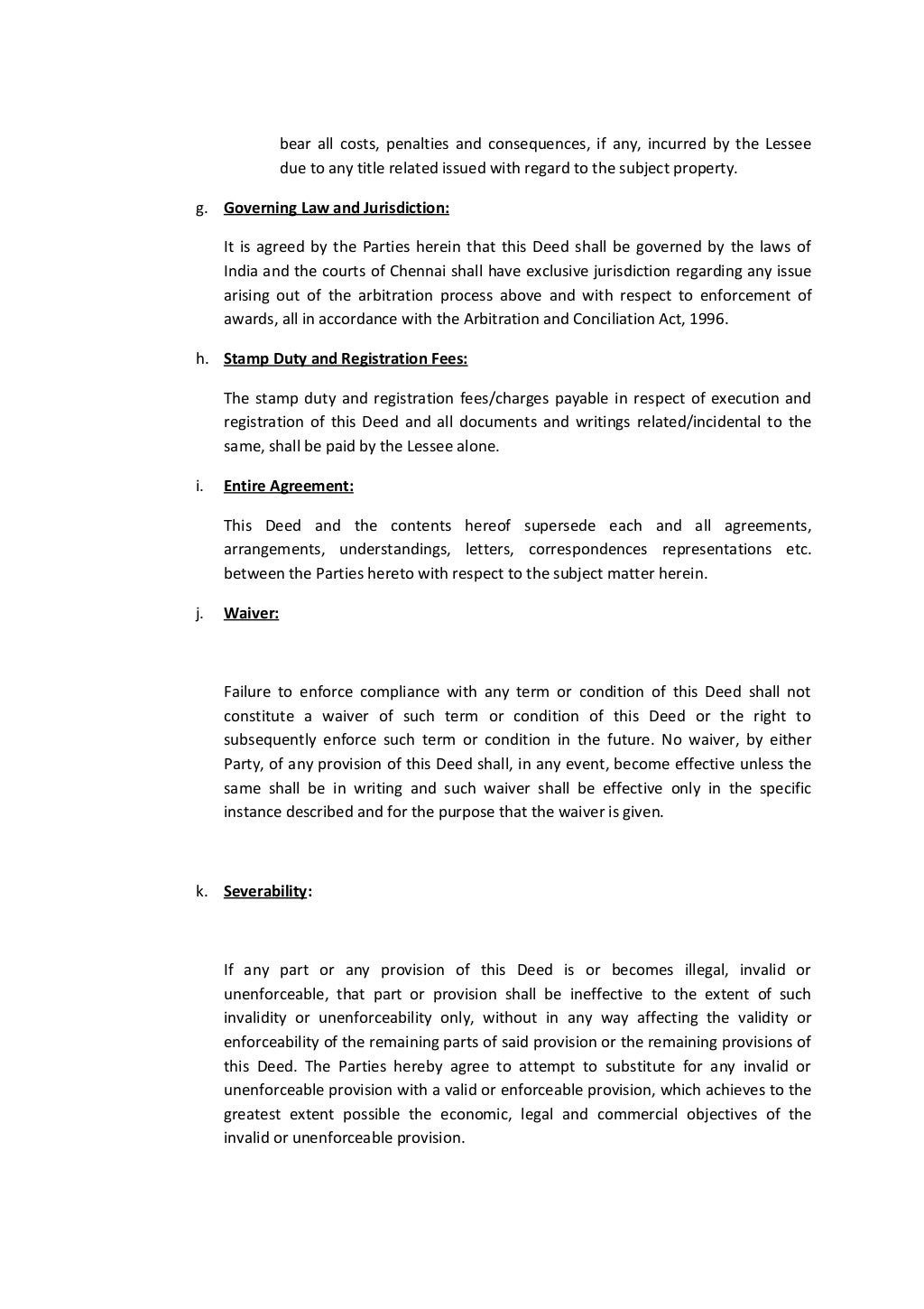 bear all costs, penalties and consequences, if any, incurred by the Lessee due to any title related issued with regard to the subject property.

g. Governing Law and Jurisdiction:

It is agreed by the Parties herein that this Deed shall be governed by the laws of India and the courts of Chennai shall have exclusive jurisdiction regarding any issue arising out of the arbitration process above and with respect to enforcement of awards, all in accordance with the Arbitration and Conciliation Act, 1996.

h. Stamp Duty and Registration Fees:

The stamp duty and registration fees/charges payable in respect of execution and registration of this Deed and all documents and writings related/incidental to the same, shall be paid by the Lessee alone.

i. Entire Agreement:

This Deed and the contents hereof supersede each and all agreements, arrangements, understandings, letters, correspondences representations etc. between the Parties hereto with respect to the subject matter herein.

j. Waiver:

Failure to enforce compliance with any term or condition of this Deed shall not constitute a waiver of such term or condition of this Deed or the right to subsequently enforce such term or condition in the future. No waiver, by either Party, of any provision of this Deed shall, in any event, become effective unless the same shall be in writing and such waiver shall be effective only in the specific instance described and for the purpose that the waiver is given.

k. Severability:

If any part or any provision of this Deed is or becomes illegal, invalid or unenforceable, that part or provision shall be ineffective to the extent of such invalidity or unenforceability only, without in any way affecting the validity or enforceability of the remaining parts of said provision or the remaining provisions of this Deed. The Parties hereby agree to attempt to substitute for any invalid or unenforceable provision with a valid or enforceable provision, which achieves to the greatest extent possible the economic, legal and commercial objectives of the invalid or unenforceable provision.